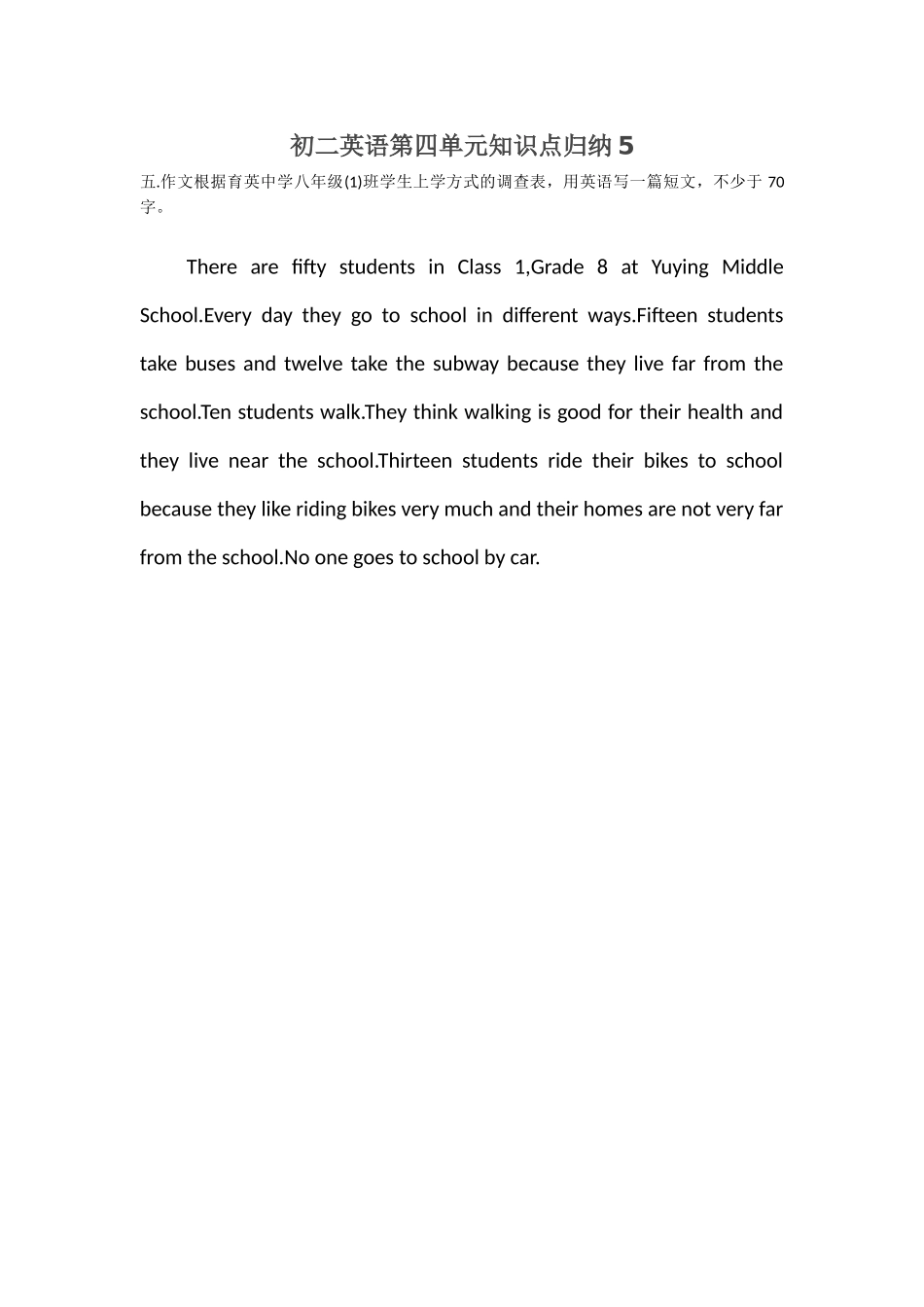 初二英语第四单元知识点归纳5

五.作文根据育英中学八年级(1)班学生上学方式的调查表，用英语写一篇短文，不少于70字。

There are fifty students in Class 1,Grade 8 at Yuying Middle School.Every day they go to school in different ways.Fifteen students take buses and twelve take the subway because they live far from the school.Ten students walk.They think walking is good for their health and they live near the school.Thirteen students ride their bikes to school because they like riding bikes very much and their homes are not very far from the school.No one goes to school by car.